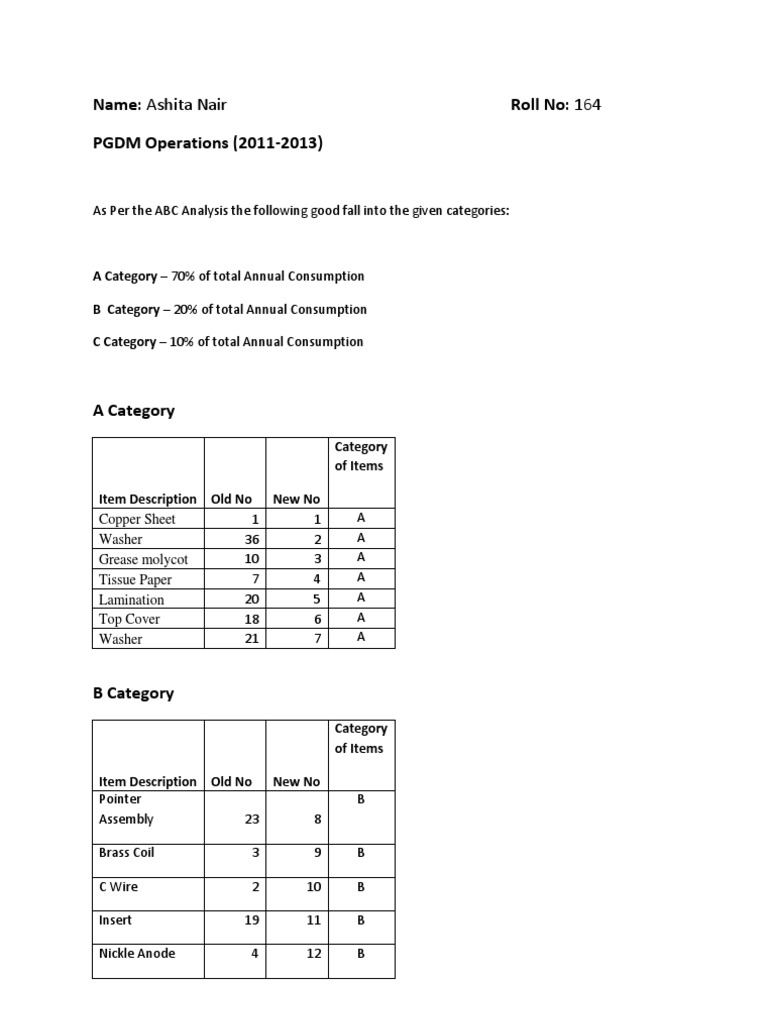 Name: Ashita Nair Roll No: 164

PGDM Operations (2011-2013)

As Per the ABC Analysis the following good fall into the given categories:

A Category – 70% of total Annual Consumption

B Category – 20% of total Annual Consumption

C Category – 10% of total Annual Consumption

A Category

| Item Description | Old No | New No | Category of Items |
|---|---|---|---|
| Copper Sheet | 1 | 1 | A |
| Washer | 36 | 2 | A |
| Grease molycot | 10 | 3 | A |
| Tissue Paper | 7 | 4 | A |
| Lamination | 20 | 5 | A |
| Top Cover | 18 | 6 | A |
| Washer | 21 | 7 | A |

B Category

| Item Description | Old No | New No | Category of Items |
|---|---|---|---|
| Pointer Assembly | 23 | 8 | B |
| Brass Coil | 3 | 9 | B |
| C Wire | 2 | 10 | B |
| Insert | 19 | 11 | B |
| Nickle Anode | 4 | 12 | B |